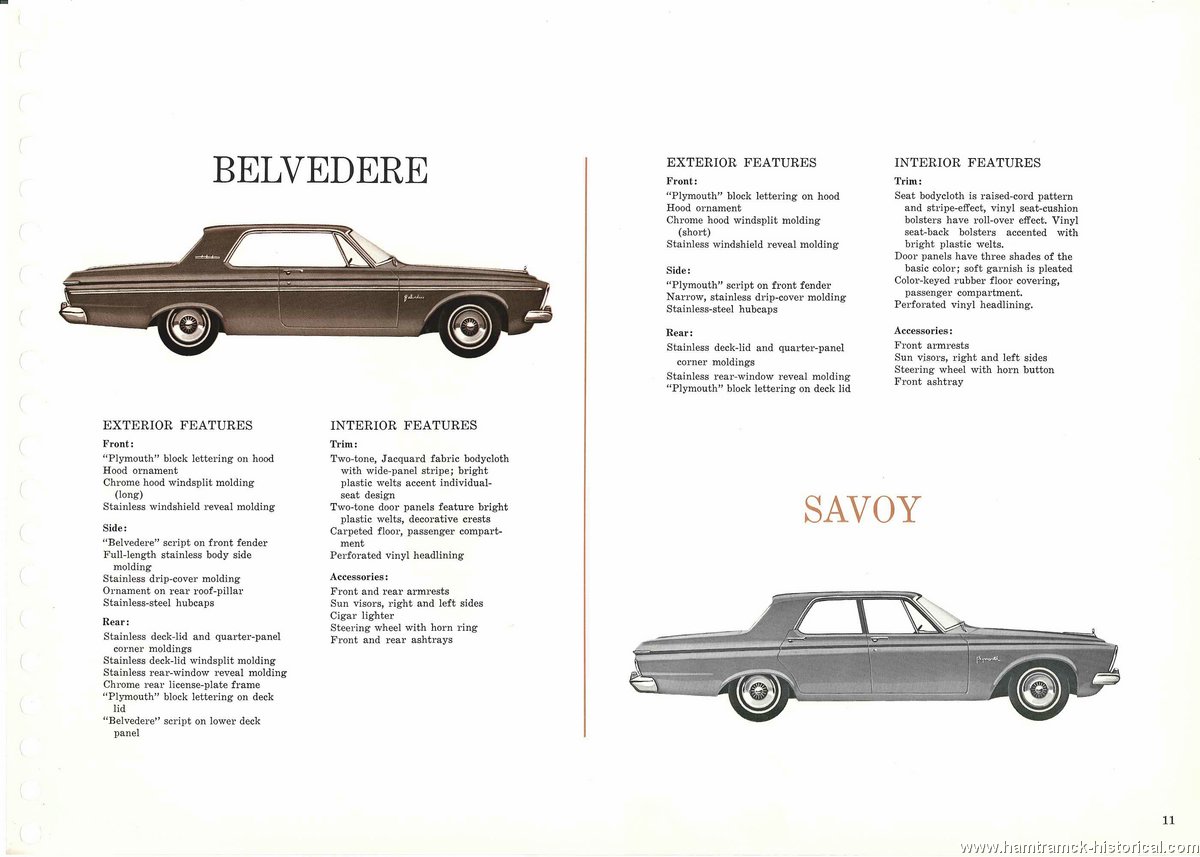 BELVEDERE

EXTERIOR FEATURES

Front:
"Plymouth" block lettering on hood
Hood ornament
Chrome hood windsplit molding (long)
Stainless windshield reveal molding

Side:
"Belvedere" script on front fender
Full-length stainless body side molding
Stainless drip-cover molding
Ornament on rear roof-pillar
Stainless-steel hubcaps

Rear:
Stainless deck-lid and quarter-panel corner moldings
Stainless deck-lid windsplit molding
Stainless rear-window reveal molding
Chrome rear license-plate frame
"Plymouth" block lettering on deck lid
"Belvedere" script on lower deck panel

INTERIOR FEATURES

Trim:
Two-tone, Jacquard fabric bodycloth with wide-panel stripe; bright plastic welts accent individual-seat design
Two-tone door panels feature bright plastic welts, decorative crests
Carpeted floor, passenger compartment
Perforated vinyl headlining

Accessories:
Front and rear armrests
Sun visors, right and left sides
Cigar lighter
Steering wheel with horn ring
Front and rear ashtrays

EXTERIOR FEATURES

Front:
"Plymouth" block lettering on hood
Hood ornament
Chrome hood windsplit molding (short)
Stainless windshield reveal molding

Side:
"Plymouth" script on front fender
Narrow, stainless drip-cover molding
Stainless-steel hubcaps

Rear:
Stainless deck-lid and quarter-panel corner moldings
Stainless rear-window reveal molding
"Plymouth" block lettering on deck lid

INTERIOR FEATURES

Trim:
Seat bodycloth is raised-cord pattern and stripe-effect, vinyl seat-cushion bolsters have roll-over effect. Vinyl seat-back bolsters accented with bright plastic welts.
Door panels have three shades of the basic color; soft garnish is pleated
Color-keyed rubber floor covering, passenger compartment.
Perforated vinyl headlining.

Accessories:
Front armrests
Sun visors, right and left sides
Steering wheel with horn button
Front ashtray

SAVOY

11

www.hamtramck-historical.com